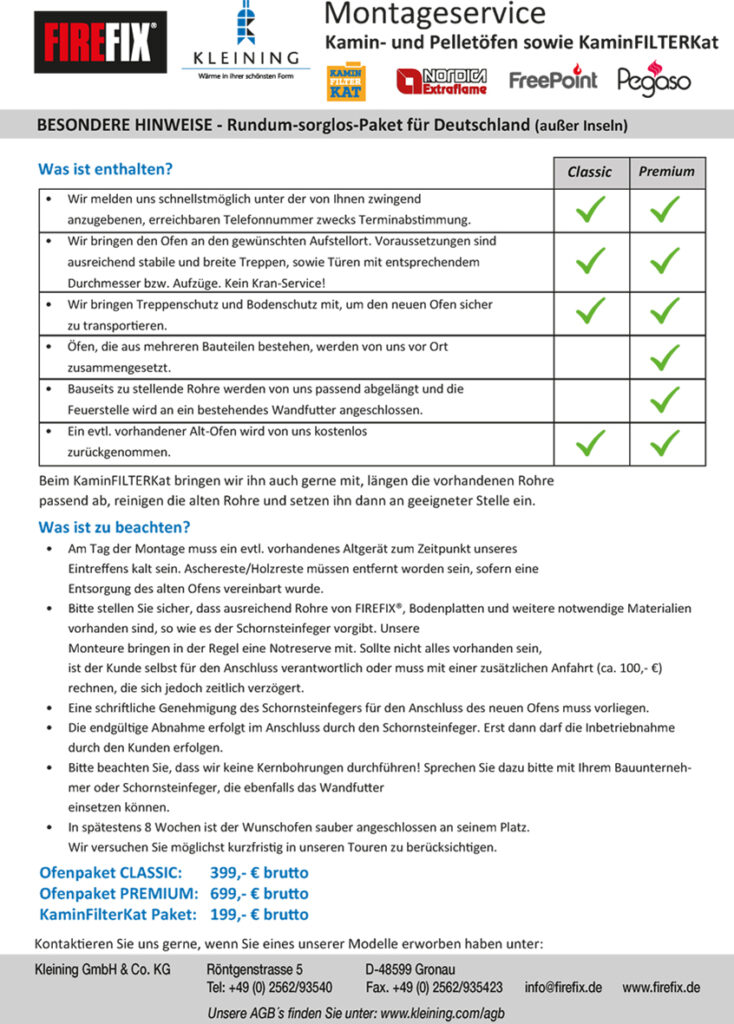 FIREFIX®

KLEINING
Wärme in ihrer schönsten Form

Montageservice
Kamin- und Pelletöfen sowie KaminFILTERKat

KAMIN FILTER KAT
NORDICA Extraflame
FreePoint
Pegaso

BESONDERE HINWEISE - Rundum-sorglos-Paket für Deutschland (außer Inseln)

Was ist enthalten?

| | Classic | Premium |
|---|---|---|
| • Wir melden uns schnellstmöglich unter der von Ihnen zwingend anzugebenen, erreichbaren Telefonnummer zwecks Terminabstimmung. | ✓ | ✓ |
| • Wir bringen den Ofen an den gewünschten Aufstellort. Voraussetzungen sind ausreichend stabile und breite Treppen, sowie Türen mit entsprechendem Durchmesser bzw. Aufzüge. Kein Kran-Service! | ✓ | ✓ |
| • Wir bringen Treppenschutz und Bodenschutz mit, um den neuen Ofen sicher zu transportieren. | ✓ | ✓ |
| • Öfen, die aus mehreren Bauteilen bestehen, werden von uns vor Ort zusammengesetzt. | | ✓ |
| • Bauseits zu stellende Rohre werden von uns passend abgelängt und die Feuerstelle wird an ein bestehendes Wandfutter angeschlossen. | | ✓ |
| • Ein evtl. vorhandener Alt-Ofen wird von uns kostenlos zurückgenommen. | ✓ | ✓ |

Beim KaminFILTERKat bringen wir ihn auch gerne mit, längen die vorhandenen Rohre passend ab, reinigen die alten Rohre und setzen ihn dann an geeigneter Stelle ein.

Was ist zu beachten?

• Am Tag der Montage muss ein evtl. vorhandenes Altgerät zum Zeitpunkt unseres Eintreffens kalt sein. Aschereste/Holzreste müssen entfernt worden sein, sofern eine Entsorgung des alten Ofens vereinbart wurde.
• Bitte stellen Sie sicher, dass ausreichend Rohre von FIREFIX®, Bodenplatten und weitere notwendige Materialien vorhanden sind, so wie es der Schornsteinfeger vorgibt. Unsere Monteure bringen in der Regel eine Notreserve mit. Sollte nicht alles vorhanden sein, ist der Kunde selbst für den Anschluss verantwortlich oder muss mit einer zusätzlichen Anfahrt (ca. 100,- €) rechnen, die sich jedoch zeitlich verzögert.
• Eine schriftliche Genehmigung des Schornsteinfegers für den Anschluss des neuen Ofens muss vorliegen.
• Die endgültige Abnahme erfolgt im Anschluss durch den Schornsteinfeger. Erst dann darf die Inbetriebnahme durch den Kunden erfolgen.
• Bitte beachten Sie, dass wir keine Kernbohrungen durchführen! Sprechen Sie dazu bitte mit Ihrem Bauunternehmer oder Schornsteinfeger, die ebenfalls das Wandfutter einsetzen können.
• In spätestens 8 Wochen ist der Wunschofen sauber angeschlossen an seinem Platz. Wir versuchen Sie möglichst kurzfristig in unseren Touren zu berücksichtigen.

Ofenpaket CLASSIC: 399,- € brutto
Ofenpaket PREMIUM: 699,- € brutto
KaminFilterKat Paket: 199,- € brutto

Kontaktieren Sie uns gerne, wenn Sie eines unserer Modelle erworben haben unter:

Kleining GmbH & Co. KG Röntgenstrasse 5 D-48599 Gronau
Tel: +49 (0) 2562/93540 Fax. +49 (0) 2562/935423 info@firefix.de www.firefix.de

Unsere AGB´s finden Sie unter: www.kleining.com/agb